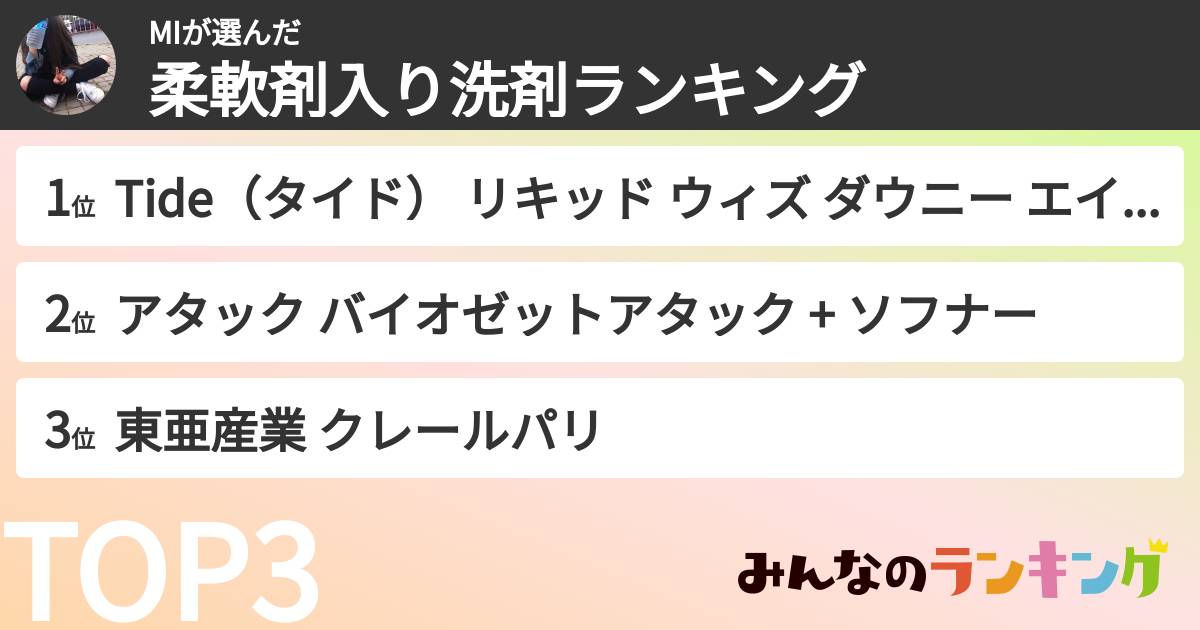 MIが選んだ
柔軟剤入り洗剤ランキング

1位 Tide（タイド） リキッド ウィズ ダウニー エイ...

2位 アタック バイオゼットアタック + ソフナー

3位 東亜産業 クレールパリ

TOP3

みんなのランキング